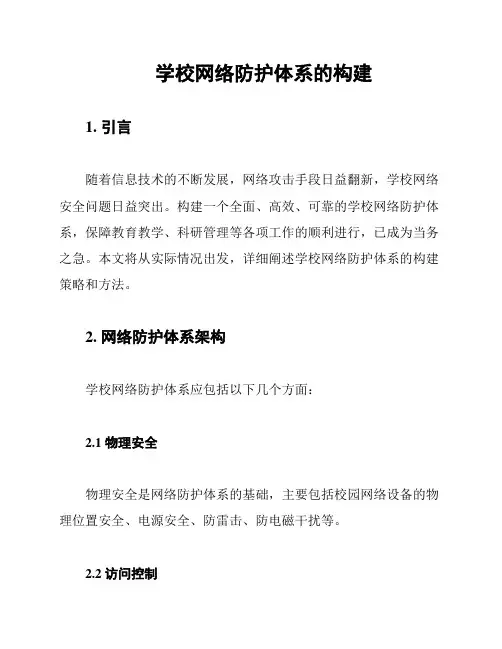 学校网络防护体系的构建

1. 引言

随着信息技术的不断发展，网络攻击手段日益翻新，学校网络安全问题日益突出。构建一个全面、高效、可靠的学校网络防护体系，保障教育教学、科研管理等各项工作的顺利进行，已成为当务之急。本文将从实际情况出发，详细阐述学校网络防护体系的构建策略和方法。

2. 网络防护体系架构

学校网络防护体系应包括以下几个方面：

2.1 物理安全

物理安全是网络防护体系的基础，主要包括校园网络设备的物理位置安全、电源安全、防雷击、防电磁干扰等。

2.2 访问控制